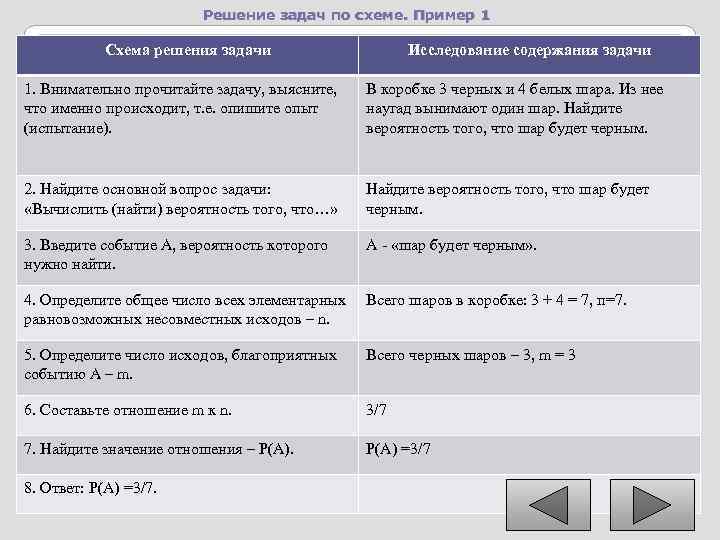 Решение задач по схеме. Пример 1

| Схема решения задачи | Исследование содержания задачи |
|---|---|
| 1. Внимательно прочитайте задачу, выясните, что именно происходит, т.е. опишите опыт (испытание). | В коробке 3 черных и 4 белых шара. Из нее наугад вынимают один шар. Найдите вероятность того, что шар будет черным. |
| 2. Найдите основной вопрос задачи: «Вычислить (найти) вероятность того, что…» | Найдите вероятность того, что шар будет черным. |
| 3. Введите событие А, вероятность которого нужно найти. | А - «шар будет черным». |
| 4. Определите общее число всех элементарных равновозможных несовместных исходов – n. | Всего шаров в коробке: 3 + 4 = 7, n=7. |
| 5. Определите число исходов, благоприятных событию А – m. | Всего черных шаров – 3, m = 3 |
| 6. Составьте отношение m к n. | 3/7 |
| 7. Найдите значение отношения – Р(А). | Р(А) =3/7 |
| 8. Ответ: Р(А) =3/7. | |